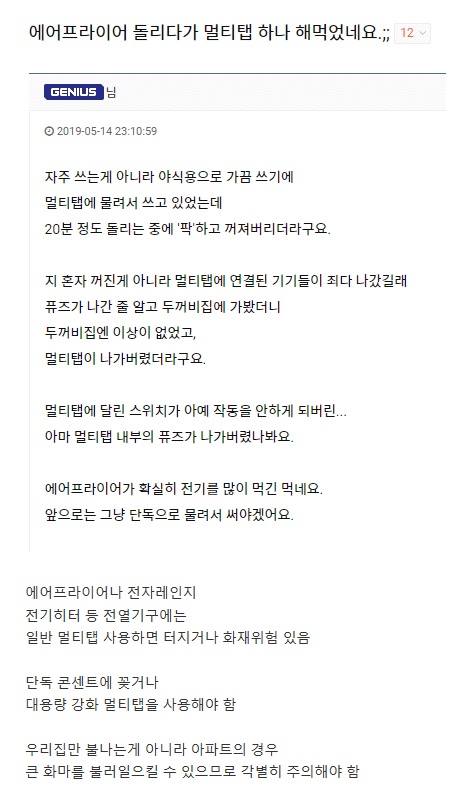 에어프라이어 돌리다가 멀티탭 하나 해먹었네요.;; 12

GENIUS 님

2019-05-14 23:10:59

자주 쓰는게 아니라 야식용으로 가끔 쓰기에
멀티탭에 물려서 쓰고 있었는데
20분 정도 돌리는 중에 '팍'하고 꺼져버리더라구요.

지 혼자 꺼진게 아니라 멀티탭에 연결된 기기들이 죄다 나갔길래
퓨즈가 나간 줄 알고 두꺼비집에 가봤더니
두꺼비집엔 이상이 없었고,
멀티탭이 나가버렸더라구요.

멀티탭에 달린 스위치가 아예 작동을 안하게 되버린...
아마 멀티탭 내부의 퓨즈가 나가버렸나봐요.

에어프라이어가 확실히 전기를 많이 먹긴 먹네요.
앞으로는 그냥 단독으로 물려서 써야겠어요.

에어프라이어나 전자레인지
전기히터 등 전열기구에는
일반 멀티탭 사용하면 터지거나 화재위험 있음

단독 콘센트에 꽂거나
대용량 강화 멀티탭을 사용해야 함

우리집만 불나는게 아니라 아파트의 경우
큰 화마를 불러일으킬 수 있으므로 각별히 주의해야 함